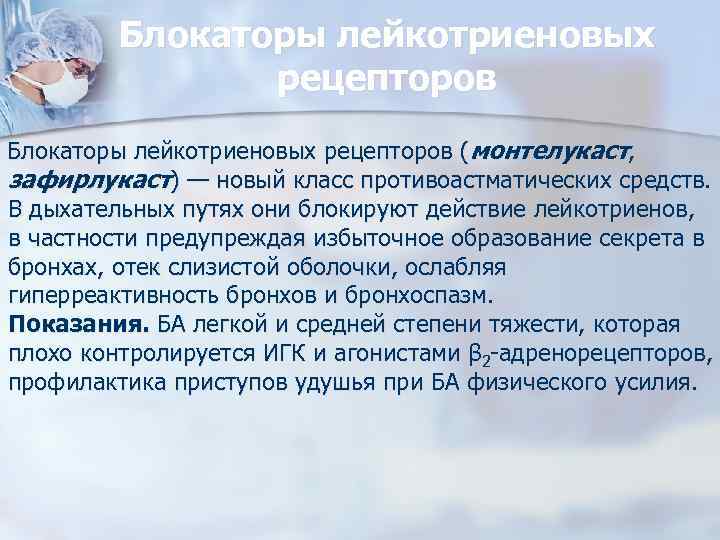 Блокаторы лейкотриеновых рецепторов

Блокаторы лейкотриеновых рецепторов (монтелукаст, зафирлукаст) — новый класс противоастматических средств. В дыхательных путях они блокируют действие лейкотриенов, в частности предупреждая избыточное образование секрета в бронхах, отек слизистой оболочки, ослабляя гиперреактивность бронхов и бронхоспазм.

Показания. БА легкой и средней степени тяжести, которая плохо контролируется ИГК и агонистами $\beta_2$-адренорецепторов, профилактика приступов удушья при БА физического усилия.